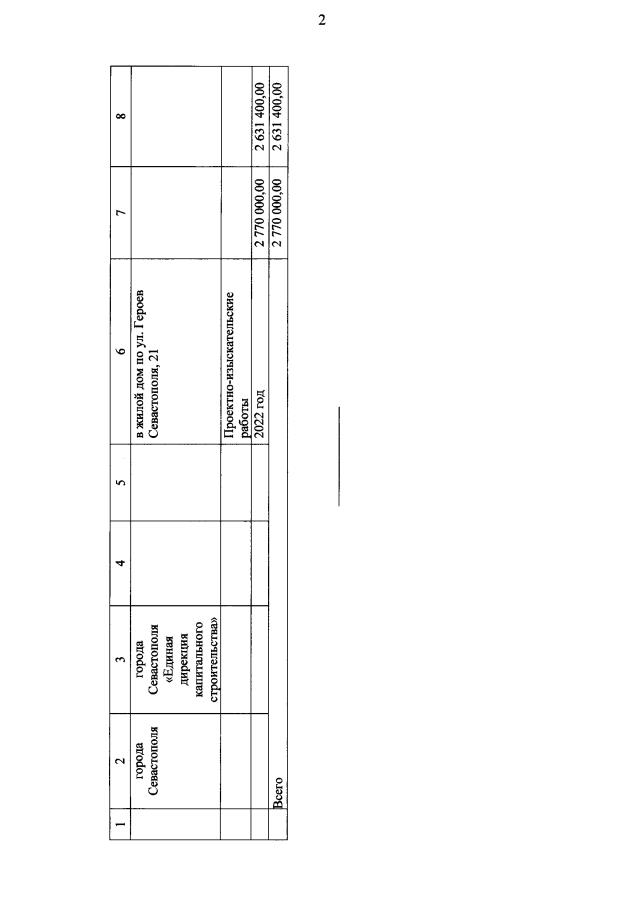 2

| 1 | 2 | 3 | 4 | 5 | 6 | 7 | 8 |
|---|---|---|---|---|---|---|---|
| | города Севастополя | города Севастополя «Единая дирекция капитального строительства» | | | в жилой дом по ул. Героев Севастополя, 21 | | |
| | | | | | Проектно-изыскательские работы | | |
| | | | | | 2022 год | 2 770 000,00 | 2 631 400,00 |
| Всего | | | | | | 2 770 000,00 | 2 631 400,00 |